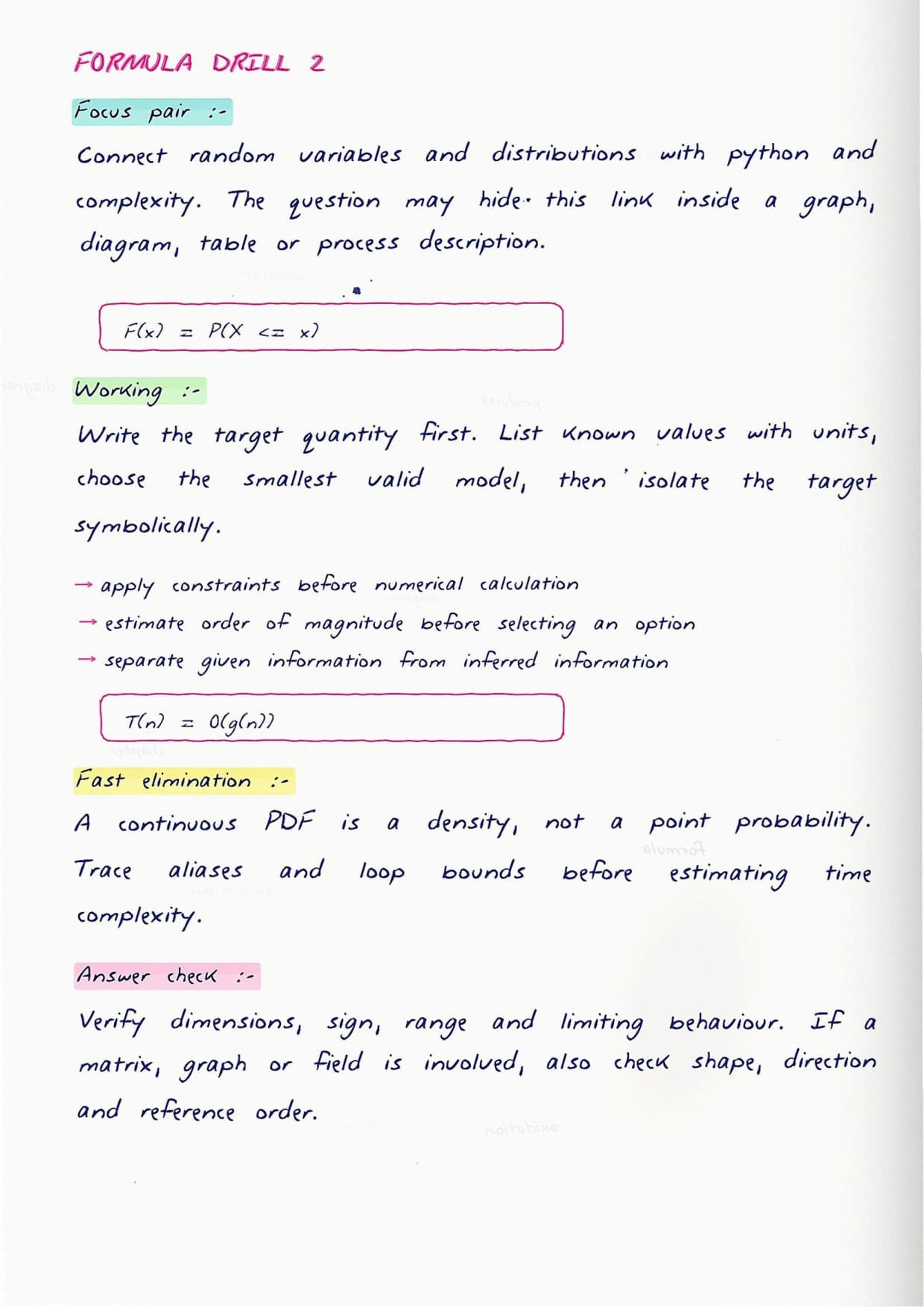 FORMULA DRILL 2

Focus pair :-

Connect random variables and distributions with python and complexity. The question may hide this link inside a graph, diagram, table or process description.

$F(x) = P(X <= x)$

Working :-

Write the target quantity first. List known values with units, choose the smallest valid model, then isolate the target symbolically.

→ apply constraints before numerical calculation
→ estimate order of magnitude before selecting an option
→ separate given information from inferred information

$T(n) = O(g(n))$

Fast elimination :-

A continuous PDF is a density, not a point probability. Trace aliases and loop bounds before estimating time complexity.

Answer check :-

Verify dimensions, sign, range and limiting behaviour. If a matrix, graph or field is involved, also check shape, direction and reference order.